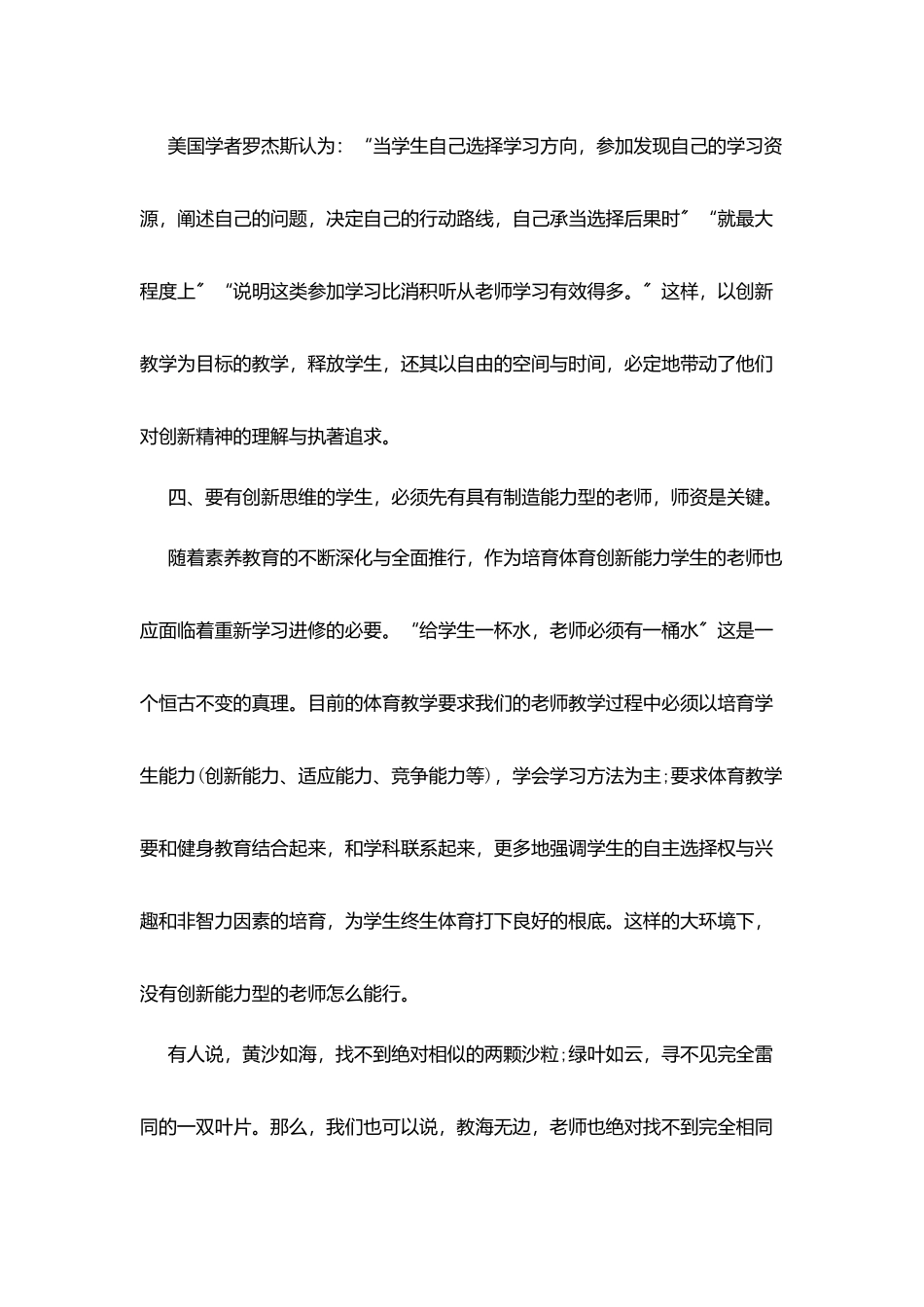 美国学者罗杰斯认为：“当学生自己选择学习方向，参加发现自己的学习资源，阐述自己的问题，决定自己的行动路线，自己承当选择后果时”“就最大程度上”“说明这类参加学习比消积听从老师学习有效得多。”这样，以创新教学为目标的教学，释放学生，还其以自由的空间与时间，必定地带动了他们对创新精神的理解与执著追求。

四、要有创新思维的学生，必须先有具有制造能力型的老师，师资是关键。

随着素养教育的不断深化与全面推行，作为培育体育创新能力学生的老师也应面临着重新学习进修的必要。“给学生一杯水，老师必须有一桶水”这是一个恒古不变的真理。目前的体育教学要求我们的老师教学过程中必须以培育学生能力(创新能力、适应能力、竞争能力等)，学会学习方法为主;要求体育教学要和健身教育结合起来，和学科联系起来，更多地强调学生的自主选择权与兴趣和非智力因素的培育，为学生终生体育打下良好的根底。这样的大环境下，没有创新能力型的老师怎么能行。

有人说，黄沙如海，找不到绝对相似的两颗沙粒;绿叶如云，寻不见完全雷同的一双叶片。那么，我们也可以说，教海无边，老师也绝对找不到完全相同